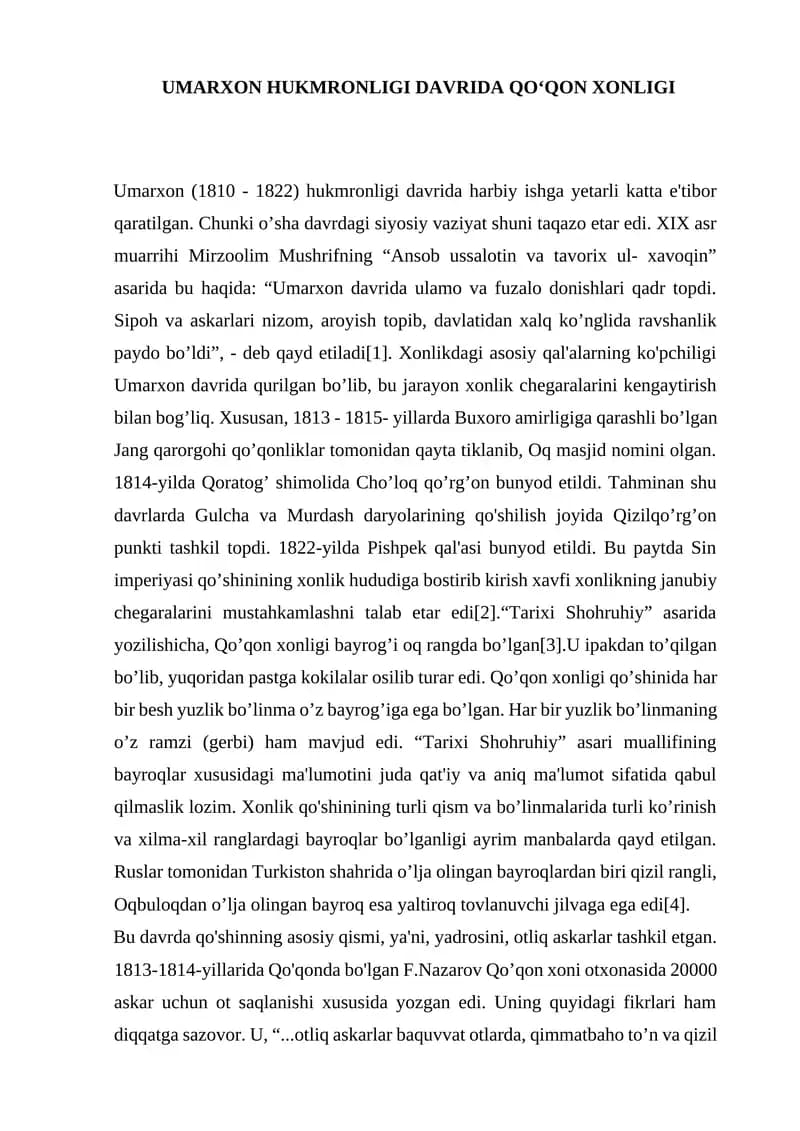 UMARXON HUKMRONLIGI DAVRIDA QO‘QON XONLIGI

Umarxon (1810 - 1822) hukmronligi davrida harbiy ishga yetarli katta e'tibor qaratilgan. Chunki o’sha davrdagi siyosiy vaziyat shuni taqazo etar edi. XIX asr muarrihi Mirzoolim Mushrifning “Ansob ussalotin va tavorix ul- xavoqin” asarida bu haqida: “Umarxon davrida ulamo va fuzalo donishlari qadr topdi. Sipoh va askarlari nizom, aroyish topib, davlatidan xalq ko’nglida ravshanlik paydo bo’ldi”, - deb qayd etiladi[1]. Xonlikdagi asosiy qal'alarning ko'pchiligi Umarxon davrida qurilgan bo’lib, bu jarayon xonlik chegaralarini kengaytirish bilan bog’liq. Xususan, 1813 - 1815- yillarda Buxoro amirligiga qarashli bo’lgan Jang qarorgohi qo’qonliklar tomonidan qayta tiklanib, Oq masjid nomini olgan. 1814-yilda Qoratog’ shimolida Cho’loq qo’rg’on bunyod etildi. Tahminan shu davrlarda Gulcha va Murdash daryolarining qo'shilish joyida Qizilqo’rg’on punkti tashkil topdi. 1822-yilda Pishpek qal'asi bunyod etildi. Bu paytda Sin imperiyasi qo’shinining xonlik hududiga bostirib kirish xavfi xonlikning janubiy chegaralarini mustahkamlashni talab etar edi[2].“Tarixi Shohruhiy” asarida yozilishicha, Qo’qon xonligi bayrog’i oq rangda bo’lgan[3].U ipakdan to’qilgan bo’lib, yuqoridan pastga kokilalar osilib turar edi. Qo’qon xonligi qo’shinida har bir besh yuzlik bo’linma o’z bayrog’iga ega bo’lgan. Har bir yuzlik bo’linmaning o’z ramzi (gerbi) ham mavjud edi. “Tarixi Shohruhiy” asari muallifining bayroqlar xususidagi ma'lumotini juda qat'iy va aniq ma'lumot sifatida qabul qilmaslik lozim. Xonlik qo'shinining turli qism va bo’linmalarida turli ko’rinish va xilma-xil ranglardagi bayroqlar bo’lganligi ayrim manbalarda qayd etilgan. Ruslar tomonidan Turkiston shahrida o’lja olingan bayroqlardan biri qizil rangli, Oqbuloqdan o’lja olingan bayroq esa yaltiroq tovlanuvchi jilvaga ega edi[4].
Bu davrda qo'shinning asosiy qismi, ya'ni, yadrosini, otliq askarlar tashkil etgan. 1813-1814-yillarida Qo'qonda bo'lgan F.Nazarov Qo’qon xoni otxonasida 20000 askar uchun ot saqlanishi xususida yozgan edi. Uning quyidagi fikrlari ham diqqatga sazovor. U, “...otliq askarlar baquvvat otlarda, qimmatbaho to’n va qizil